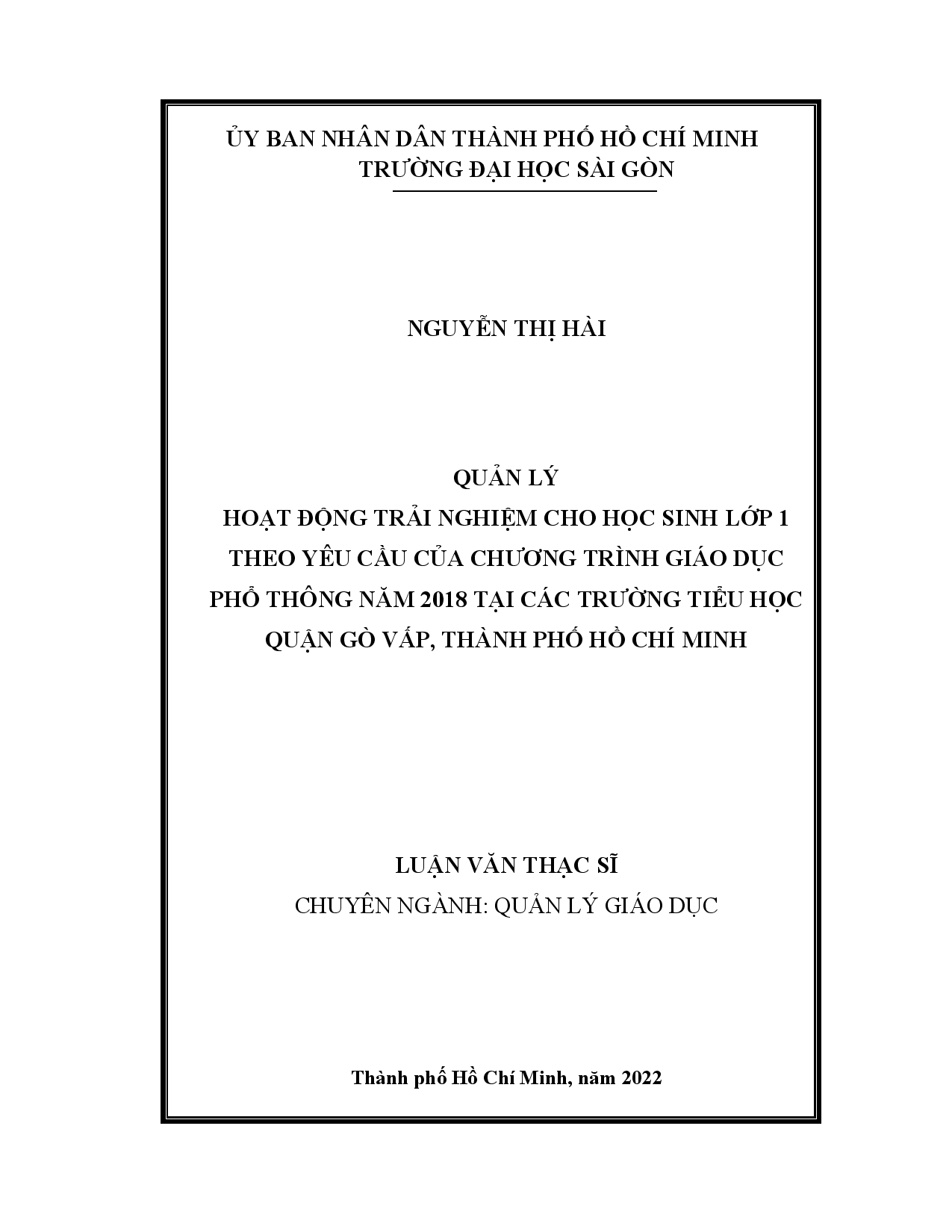 ỦY BAN NHÂN DÂN THÀNH PHỐ HỒ CHÍ MINH
TRƯỜNG ĐẠI HỌC SÀI GÒN

NGUYỄN THỊ HÀI

QUẢN LÝ
HOẠT ĐỘNG TRẢI NGHIỆM CHO HỌC SINH LỚP 1 THEO YÊU CẦU CỦA CHƯƠNG TRÌNH GIÁO DỤC PHỔ THÔNG NĂM 2018 TẠI CÁC TRƯỜNG TIỂU HỌC QUẬN GÒ VẤP, THÀNH PHỐ HỒ CHÍ MINH

LUẬN VĂN THẠC SĨ
CHUYÊN NGÀNH: QUẢN LÝ GIÁO DỤC

Thành phố Hồ Chí Minh, năm 2022